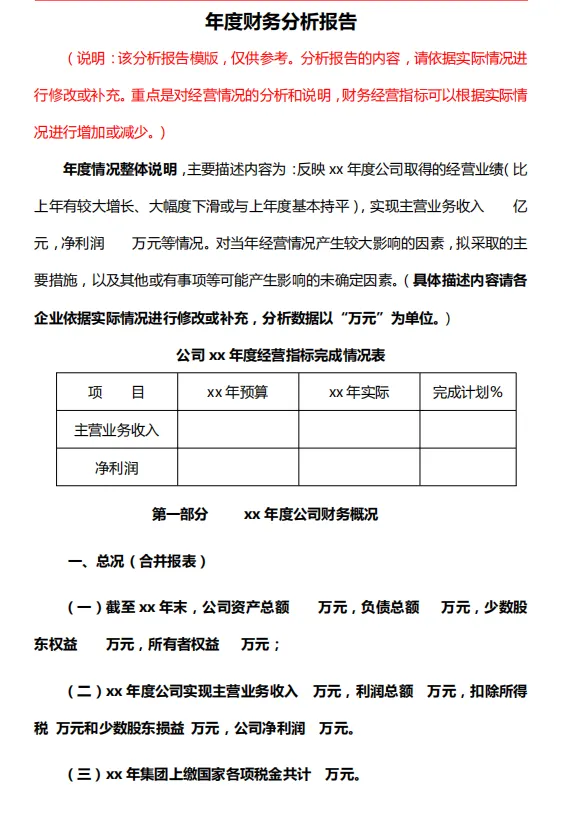 年度财务分析报告

（说明：该分析报告模版，仅供参考。分析报告的内容，请依据实际情况进行修改或补充。重点是对经营情况的分析和说明，财务经营指标可以根据实际情况进行增加或减少。）

年度情况整体说明，主要描述内容为：反映 xx 年度公司取得的经营业绩（比上年有较大增长、大幅度下滑或与上年度基本持平），实现主营业务收入　亿元，净利润　万元等情况。对当年经营情况产生较大影响的因素，拟采取的主要措施，以及其他或有事项等可能产生影响的未确定因素。（具体描述内容请各企业依据实际情况进行修改或补充，分析数据以“万元”为单位。）

公司 xx 年度经营指标完成情况表

| 项　目 | xx 年预算 | xx 年实际 | 完成计划% |
|---|---|---|---|
| 主营业务收入 | | | |
| 净利润 | | | |

第一部分　xx 年度公司财务概况

一、总况（合并报表）

（一）截至 xx 年末，公司资产总额　万元，负债总额　万元，少数股东权益　万元，所有者权益　万元；

（二）xx 年度公司实现主营业务收入　万元，利润总额　万元，扣除所得税　万元和少数股东损益　万元，公司净利润　万元。

（三）xx 年集团上缴国家各项税金共计　万元。